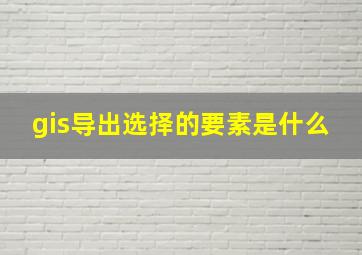 gis导出选择的要素是什么